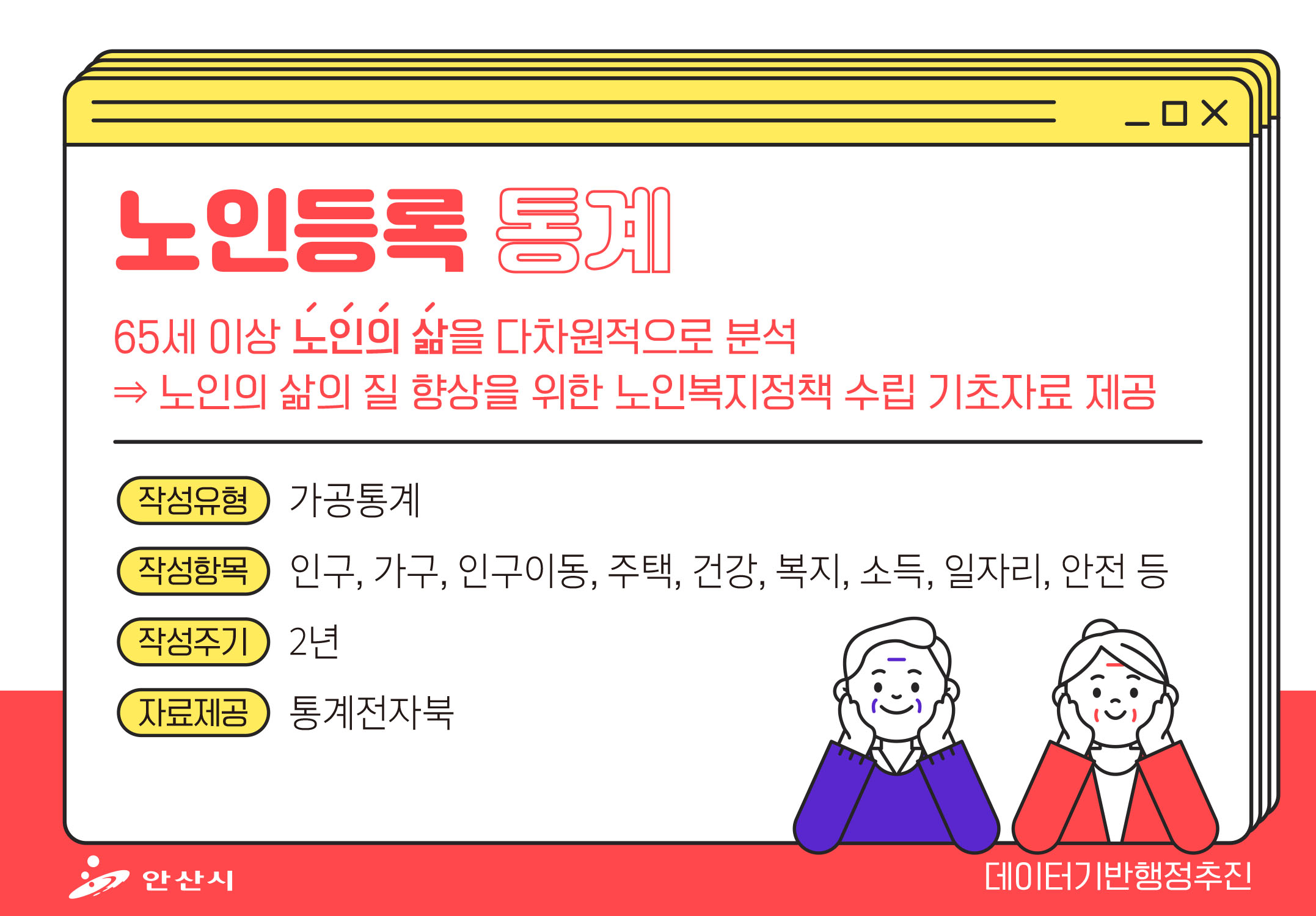 노인등록 통계

65세 이상 노인의 삶을 다차원적으로 분석
⇒ 노인의 삶의 질 향상을 위한 노인복지정책 수립 기초자료 제공

작성유형 가공통계

작성항목 인구, 가구, 인구이동, 주택, 건강, 복지, 소득, 일자리, 안전 등

작성주기 2년

자료제공 통계전자북

안산시

데이터기반행정추진